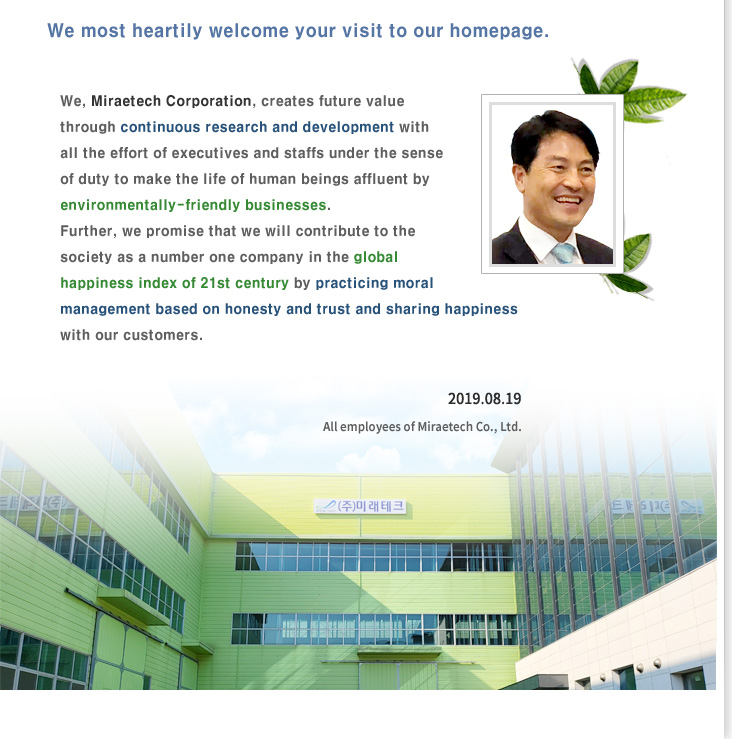 We most heartily welcome your visit to our homepage.

We, Miraetech Corporation, creates future value through continuous research and development with all the effort of executives and staffs under the sense of duty to make the life of human beings affluent by environmentally-friendly businesses.
Further, we promise that we will contribute to the society as a number one company in the global happiness index of 21st century by practicing moral management based on honesty and trust and sharing happiness with our customers.

2019.08.19

All employees of Miraetech Co., Ltd.

(주)미래테크